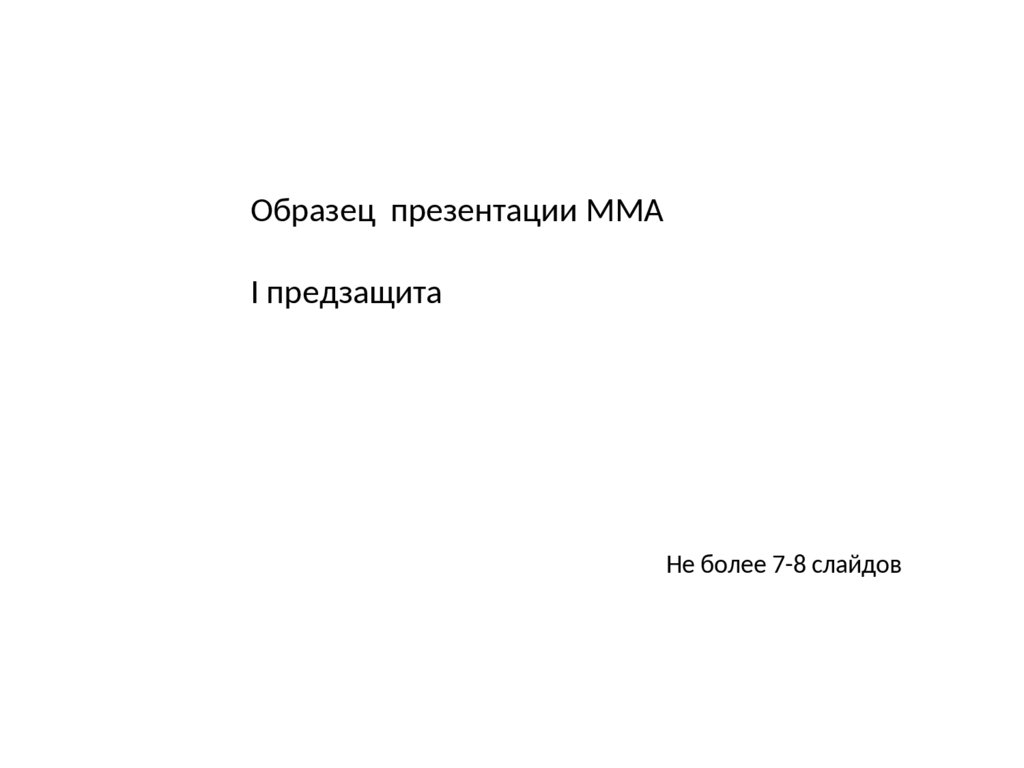 Образец  презентации ММА

I предзащита

Не более 7-8 слайдов